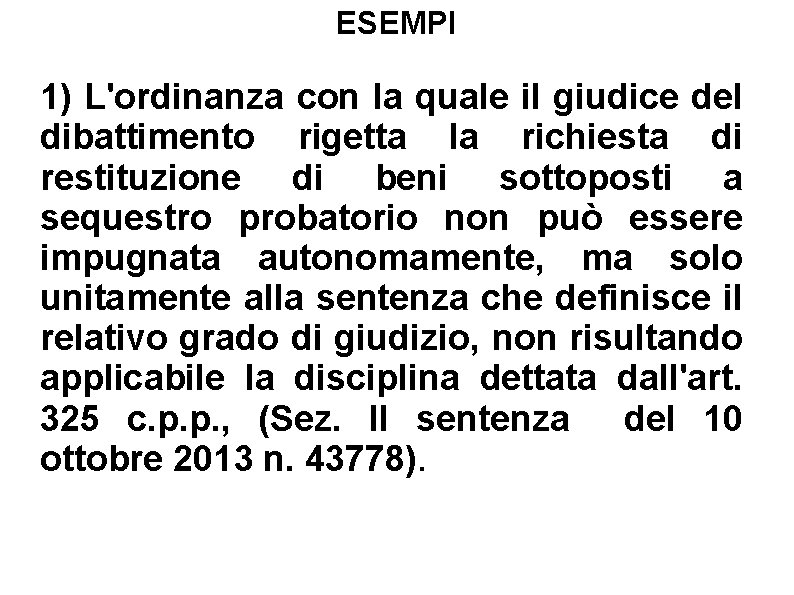 ESEMPI

1) L'ordinanza con la quale il giudice del dibattimento rigetta la richiesta di restituzione di beni sottoposti a sequestro probatorio non può essere impugnata autonomamente, ma solo unitamente alla sentenza che definisce il relativo grado di giudizio, non risultando applicabile la disciplina dettata dall'art. 325 c.p.p., (Sez. II sentenza del 10 ottobre 2013 n. 43778).